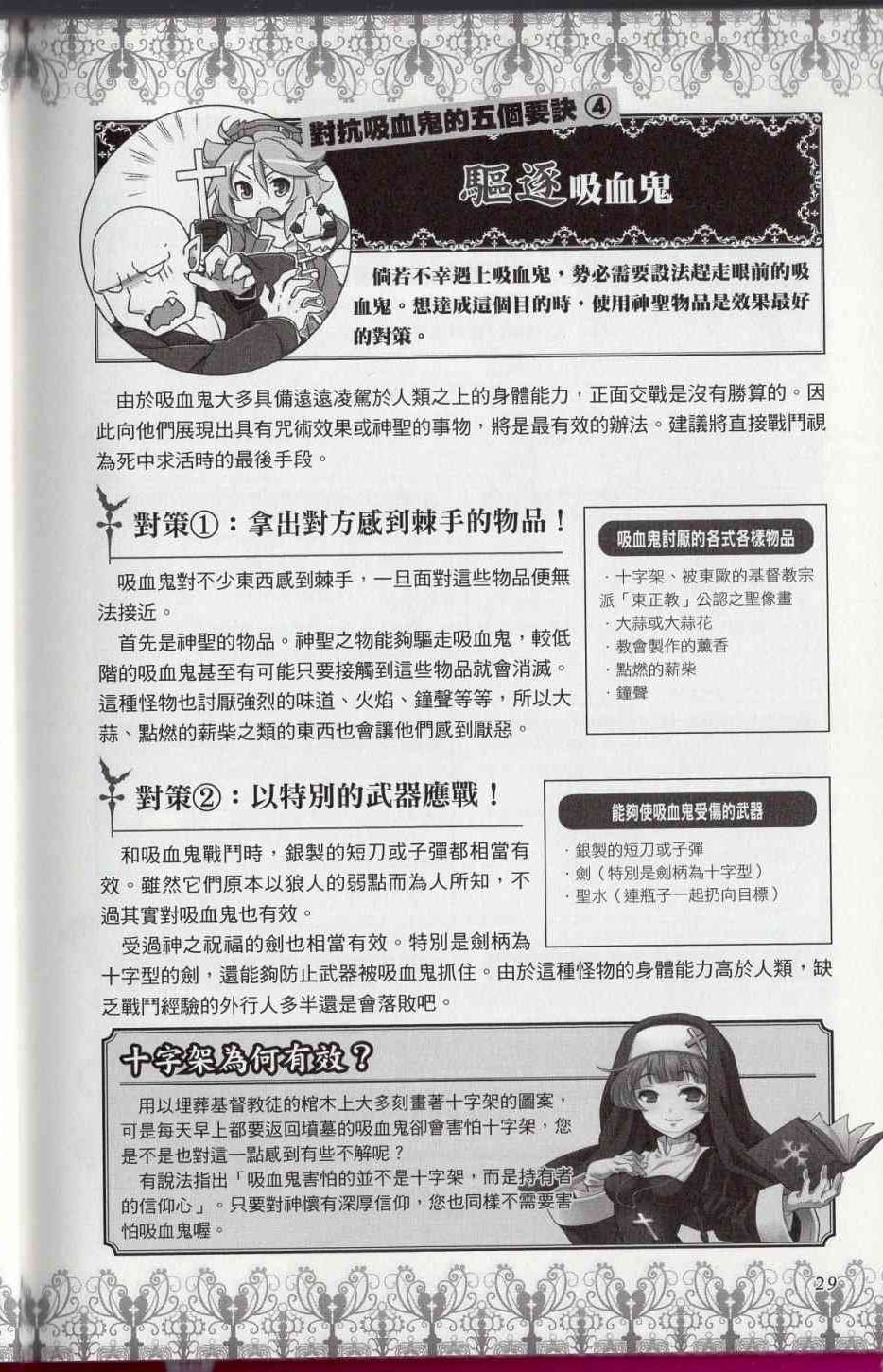 對抗吸血鬼的五個要訣 ④

驅逐吸血鬼

倘若不幸遇上吸血鬼，勢必需要設法趕走眼前的吸血鬼。想達成這個目的時，使用神聖物品是效果最好的對策。

由於吸血鬼大多具備遠遠凌駕於人類之上的身體能力，正面交戰是沒有勝算的。因此向他們展現出具有咒術效果或神聖的事物，將是最有效的辦法。建議將直接戰鬥視為死中求活時的最後手段。

對策①：拿出對方感到棘手的物品！

吸血鬼對不少東西感到棘手，一旦面對這些物品便無法接近。

首先是神聖的物品。神聖之物能夠驅走吸血鬼，較低階的吸血鬼甚至有可能只要接觸到這些物品就會消滅。這種怪物也討厭強烈的味道、火焰、鐘聲等等，所以大蒜、點燃的薪柴之類的東西也會讓他們感到厭惡。

吸血鬼討厭的各式各樣物品

· 十字架、被東歐的基督教宗派「東正教」公認之聖像畫
· 大蒜或大蒜花
· 教會製作的薰香
· 點燃的薪柴
· 鐘聲

對策②：以特別的武器應戰！

和吸血鬼戰鬥時，銀製的短刀或子彈都相當有效。雖然它們原本以狼人的弱點而為人所知，不過其實對吸血鬼也有效。

受過神之祝福的劍也相當有效。特別是劍柄為十字型的劍，還能夠防止武器被吸血鬼抓住。由於這種怪物的身體能力高於人類，缺乏戰鬥經驗的外行人多半還是會落敗吧。

能夠使吸血鬼受傷的武器

· 銀製的短刀或子彈
· 劍（特別是劍柄為十字型）
· 聖水（連瓶子一起扔向目標）

十字架為何有效？

用以埋葬基督教徒的棺木上大多刻畫著十字架的圖案，可是每天早上都要返回墳墓的吸血鬼卻會害怕十字架，您是不是也對這一點感到有些不解呢？

有說法指出「吸血鬼害怕的並不是十字架，而是持有者的信仰心」。只要對神懷有深厚信仰，您也同樣不需要害怕吸血鬼喔。

29